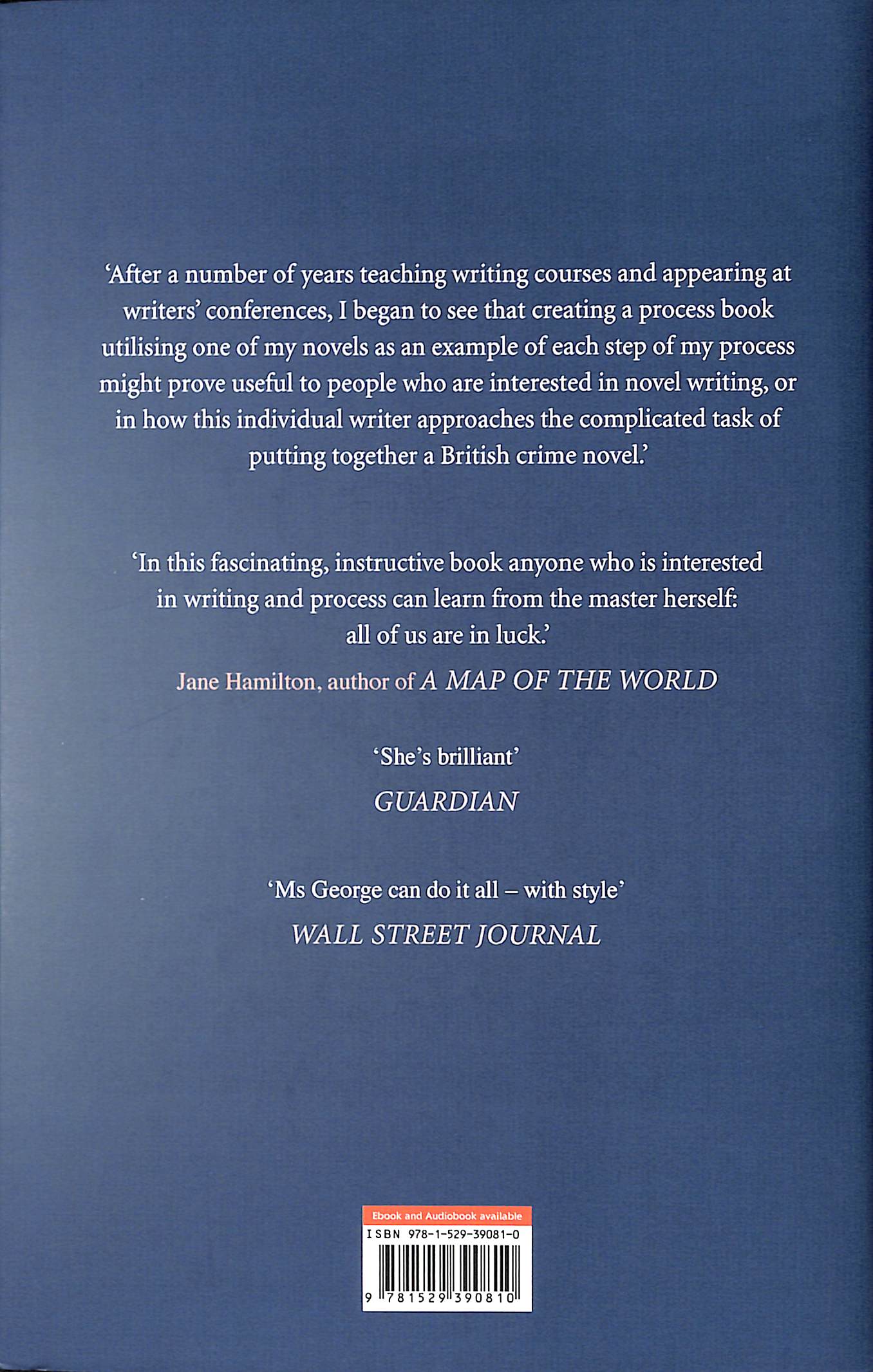 'After a number of years teaching writing courses and appearing at writers' conferences, I began to see that creating a process book utilising one of my novels as an example of each step of my process might prove useful to people who are interested in novel writing, or in how this individual writer approaches the complicated task of putting together a British crime novel.'

'In this fascinating, instructive book anyone who is interested in writing and process can learn from the master herself: all of us are in luck.'

Jane Hamilton, author of A MAP OF THE WORLD

'She's brilliant'

GUARDIAN

'Ms George can do it all – with style'

WALL STREET JOURNAL

Ebook and Audiobook available

ISBN 978-1-529-39081-0

9 781529 390810